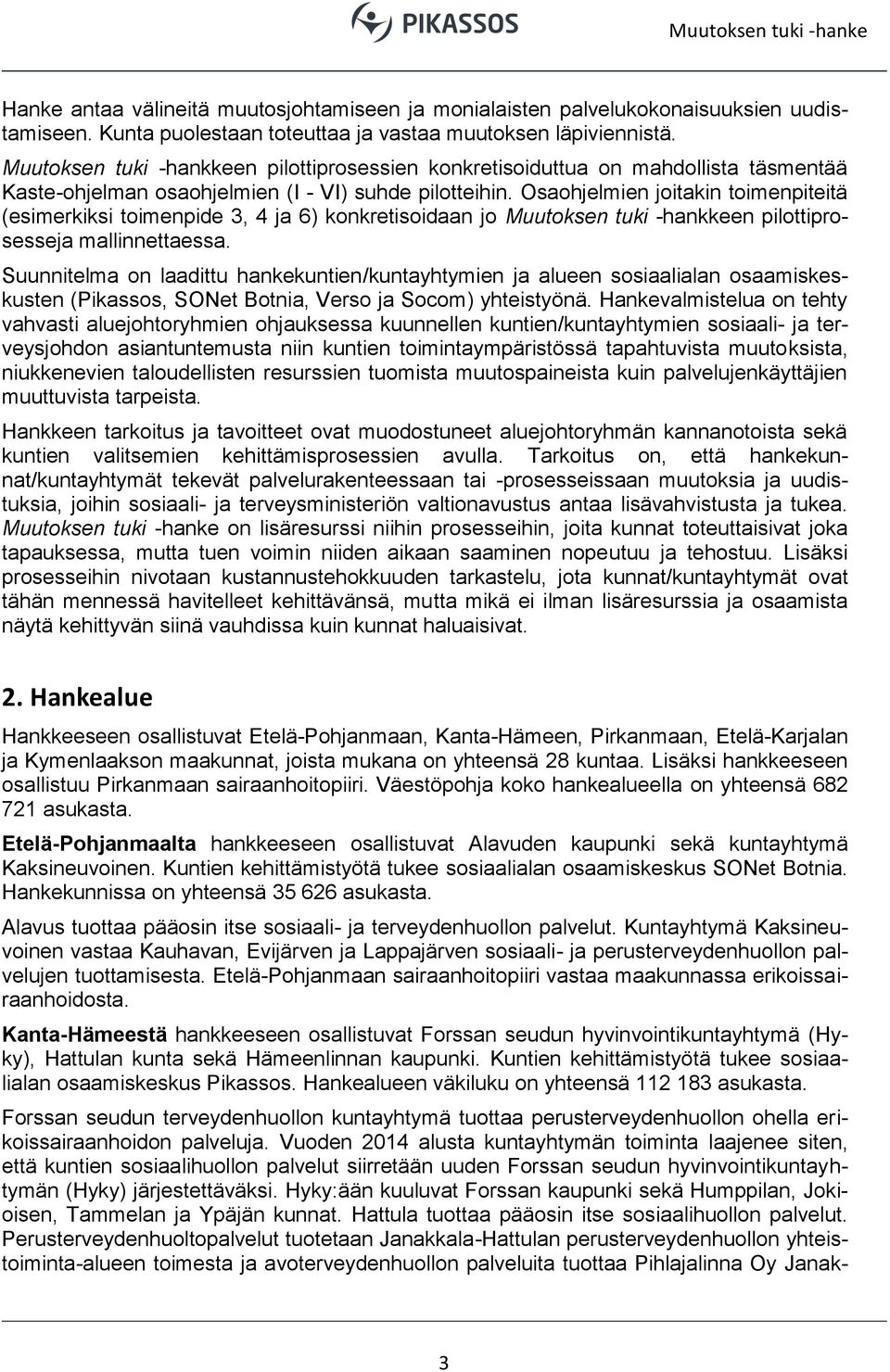 PIKASSOS

Muutoksen tuki -hanke

Hanke antaa välineitä muutosjohtamiseen ja monialaisten palvelukokonaisuuksien uudistamiseen. Kunta puolestaan toteuttaa ja vastaa muutoksen läpiviennistä.

Muutoksen tuki -hankkeen pilottiprosessien konkretisoiduttua on mahdollista täsmentää Kaste-ohjelman osaohjelmien (I - VI) suhde pilotteihin. Osaohjelmien joitakin toimenpiteitä (esimerkiksi toimenpide 3, 4 ja 6) konkretisoidaan jo Muutoksen tuki -hankkeen pilottiprosesseja mallinnettaessa.

Suunnitelma on laadittu hankekuntien/kuntayhtymien ja alueen sosiaalialan osaamiskeskusten (Pikassos, SONet Botnia, Verso ja Socom) yhteistyönä. Hankevalmistelua on tehty vahvasti aluejohtoryhmien ohjauksessa kuunnellen kuntien/kuntayhtymien sosiaali- ja terveysjohdon asiantuntemusta niin kuntien toimintaympäristössä tapahtuvista muutoksista, niukkenevien taloudellisten resurssien tuomista muutospaineista kuin palvelujenkäyttäjien muuttuvista tarpeista.

Hankkeen tarkoitus ja tavoitteet ovat muodostuneet aluejohtoryhmän kannanotoista sekä kuntien valitsemien kehittämisprosessien avulla. Tarkoitus on, että hankekunnat/kuntayhtymät tekevät palvelurakenteessaan tai -prosesseissaan muutoksia ja uudistuksia, joihin sosiaali- ja terveysministeriön valtionavustus antaa lisävahvistusta ja tukea. Muutoksen tuki -hanke on lisäresurssi niihin prosesseihin, joita kunnat toteuttaisivat joka tapauksessa, mutta tuen voimin niiden aikaan saaminen nopeutuu ja tehostuu. Lisäksi prosesseihin nivotaan kustannustehokkuuden tarkastelu, jota kunnat/kuntayhtymät ovat tähän mennessä havitelleet kehittävänsä, mutta mikä ei ilman lisäresurssia ja osaamista näytä kehittyvän siinä vauhdissa kuin kunnat haluaisivat.

2. Hankealue

Hankkeeseen osallistuvat Etelä-Pohjanmaan, Kanta-Hämeen, Pirkanmaan, Etelä-Karjalan ja Kymenlaakson maakunnat, joista mukana on yhteensä 28 kuntaa. Lisäksi hankkeeseen osallistuu Pirkanmaan sairaanhoitopiiri. Väestöpohja koko hankealueella on yhteensä 682 721 asukasta.

Etelä-Pohjanmaalta hankkeeseen osallistuvat Alavuden kaupunki sekä kuntayhtymä Kaksineuvoinen. Kuntien kehittämistyötä tukee sosiaalialan osaamiskeskus SONet Botnia. Hankekunnissa on yhteensä 35 626 asukasta.

Alavus tuottaa pääosin itse sosiaali- ja terveydenhuollon palvelut. Kuntayhtymä Kaksineuvoinen vastaa Kauhavan, Evijärven ja Lappajärven sosiaali- ja perusterveydenhuollon palvelujen tuottamisesta. Etelä-Pohjanmaan sairaanhoitopiiri vastaa maakunnassa erikoissairaanhoidosta.

Kanta-Hämeestä hankkeeseen osallistuvat Forssan seudun hyvinvointikuntayhtymä (Hyky), Hattulan kunta sekä Hämeenlinnan kaupunki. Kuntien kehittämistyötä tukee sosiaalialan osaamiskeskus Pikassos. Hankealueen väkiluku on yhteensä 112 183 asukasta.

Forssan seudun terveydenhuollon kuntayhtymä tuottaa perusterveydenhuollon ohella erikoissairaanhoidon palveluja. Vuoden 2014 alusta kuntayhtymän toiminta laajenee siten, että kuntien sosiaalihuollon palvelut siirretään uuden Forssan seudun hyvinvointikuntayhtymän (Hyky) järjestettäväksi. Hyky:ään kuuluvat Forssan kaupunki sekä Humppilan, Jokioisen, Tammelan ja Ypäjän kunnat. Hattula tuottaa pääosin itse sosiaalihuollon palvelut. Perusterveydenhuoltopalvelut tuotetaan Janakkala-Hattulan perusterveydenhuollon yhteistoiminta-alueen toimesta ja avoterveydenhuollon palveluita tuottaa Pihlajalinna Oy Janak-

3